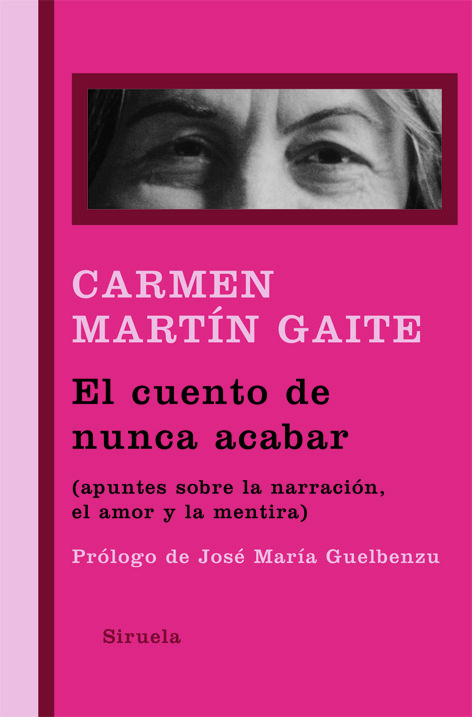 CARMEN
MARTÍN GAITE

El cuento de
nunca acabar

(apuntes sobre la narración,
el amor y la mentira)

Prólogo de José María Guelbenzu

Siruela